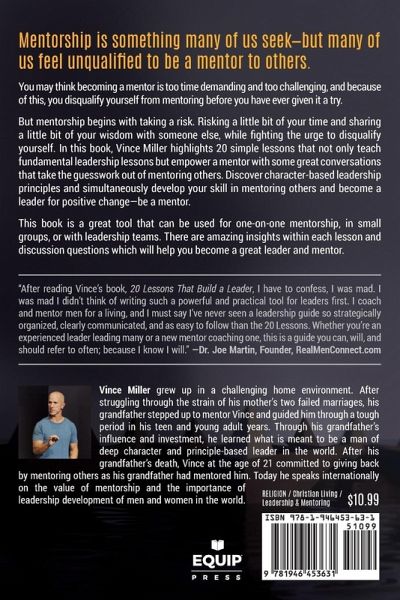 Mentorship is something many of us seek—but many of us feel unqualified to be a mentor to others.

You may think becoming a mentor is too time demanding and too challenging, and because of this, you disqualify yourself from mentoring before you have ever given it a try.

But mentorship begins with taking a risk. Risking a little bit of your time and sharing a little bit of your wisdom with someone else, while fighting the urge to disqualify yourself. In this book, Vince Miller highlights 20 simple lessons that not only teach fundamental leadership lessons but empower a mentor with some great conversations that take the guesswork out of mentoring others. Discover character-based leadership principles and simultaneously develop your skill in mentoring others and become a leader for positive change—be a mentor.

This book is a great tool that can be used for one-on-one mentorship, in small groups, or with leadership teams. There are amazing insights within each lesson and discussion questions which will help you become a great leader and mentor.

"After reading Vince's book, 20 Lessons That Build a Leader, I have to confess, I was mad. I was mad I didn't think of writing such a powerful and practical tool for leaders first. I coach and mentor men for a living, and I must say I've never seen a leadership guide so strategically organized, clearly communicated, and as easy to follow than the 20 Lessons. Whether you're an experienced leader leading many or a new mentor coaching one, this is a guide you can, will, and should refer to often; because I know I will." —Dr. Joe Martin, Founder, RealMenConnect.com

Vince Miller grew up in a challenging home environment. After struggling through the strain of his mother's two failed marriages, his grandfather stepped up to mentor Vince and guided him through a tough period in his teen and young adult years. Through his grandfather's influence and investment, he learned what is meant to be a man of deep character and principle-based leader in the world. After his grandfather's death, Vince at the age of 21 committed to giving back by mentoring others as his grandfather had mentored him. Today he speaks internationally on the value of mentorship and the importance of leadership development of men and women in the world.

RELIGION / Christian Living / Leadership & Mentoring

$10.99

ISBN 978-1-946453-63-1

51099

9 781946 453631

EQUIP PRESS